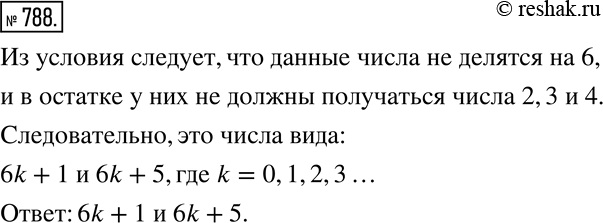 № 788.

© reshak.ru

Из условия следует, что данные числа не делятся на 6, и в остатке у них не должны получаться числа 2, 3 и 4.

Следовательно, это числа вида:

$6k + 1$ и $6k + 5$, где $k = 0, 1, 2, 3 \ldots$

Ответ: $6k + 1$ и $6k + 5$.